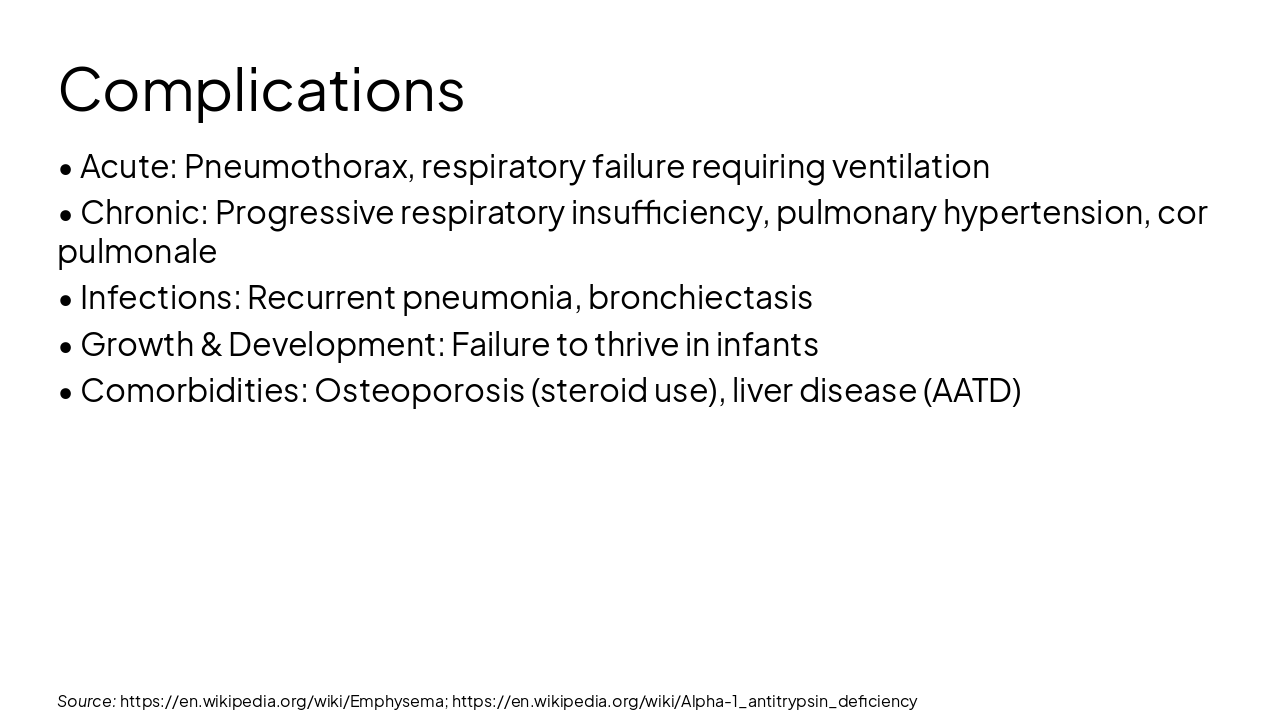 Complications

• Acute: Pneumothorax, respiratory failure requiring ventilation
• Chronic: Progressive respiratory insufficiency, pulmonary hypertension, cor pulmonale
• Infections: Recurrent pneumonia, bronchiectasis
• Growth & Development: Failure to thrive in infants
• Comorbidities: Osteoporosis (steroid use), liver disease (AATD)

Source: https://en.wikipedia.org/wiki/Emphysema; https://en.wikipedia.org/wiki/Alpha-1_antitrypsin_deficiency